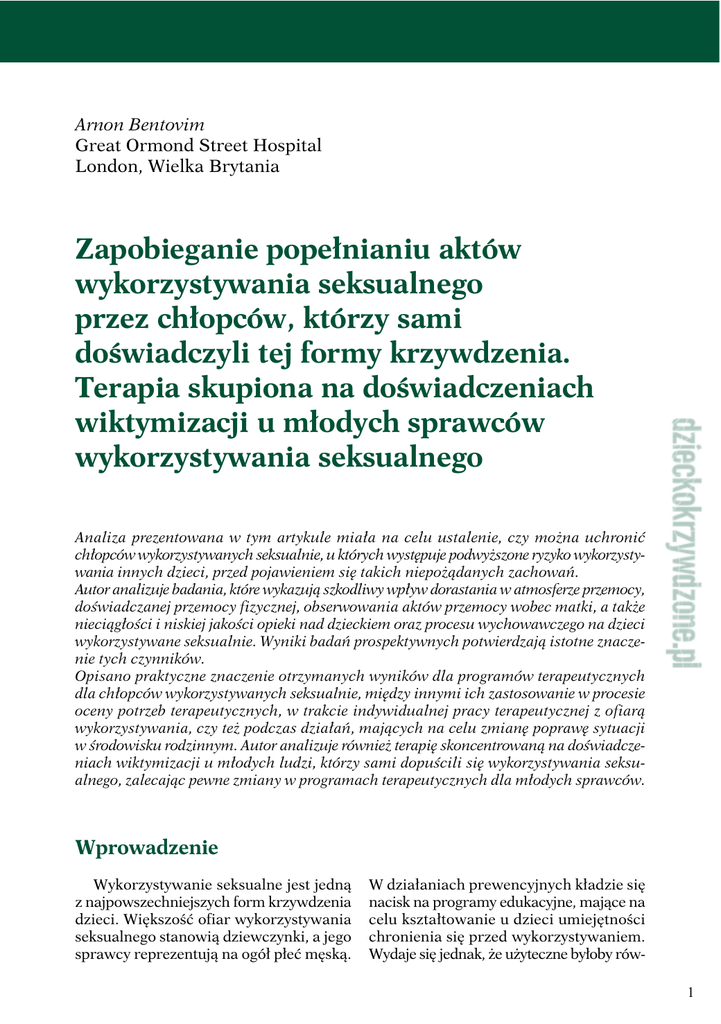 Arnon Bentovim
Great Ormond Street Hospital
London, Wielka Brytania

Zapobieganie popełnianiu aktów wykorzystywania seksualnego przez chłopców, którzy sami doświadczyli tej formy krzywdzenia. Terapia skupiona na doświadczeniach wiktymizacji u młodych sprawców wykorzystywania seksualnego

dzieckokrzywdzone.pl

Analiza prezentowana w tym artykule miała na celu ustalenie, czy można uchronić chłopców wykorzystywanych seksualnie, u których występuje podwyższone ryzyko wykorzystywania innych dzieci, przed pojawieniem się takich niepożądanych zachowań.
Autor analizuje badania, które wykazują szkodliwy wpływ dorastania w atmosferze przemocy, doświadczanej przemocy fizycznej, obserwowania aktów przemocy wobec matki, a także nieciągłości i niskiej jakości opieki nad dzieckiem oraz procesu wychowawczego na dzieci wykorzystywane seksualnie. Wyniki badań prospektywnych potwierdzają istotne znaczenie tych czynników.
Opisano praktyczne znaczenie otrzymanych wyników dla programów terapeutycznych dla chłopców wykorzystywanych seksualnie, między innymi ich zastosowanie w procesie oceny potrzeb terapeutycznych, w trakcie indywidualnej pracy terapeutycznej z ofiarą wykorzystywania, czy też podczas działań, mających na celu zmianę poprawę sytuacji w środowisku rodzinnym. Autor analizuje również terapię skoncentrowaną na doświadczeniach wiktymizacji u młodych ludzi, którzy sami dopuścili się wykorzystywania seksualnego, zalecając pewne zmiany w programach terapeutycznych dla młodych sprawców.

Wprowadzenie

Wykorzystywanie seksualne jest jedną z najpowszechniejszych form krzywdzenia dzieci. Większość ofiar wykorzystywania seksualnego stanowią dziewczynki, a jego sprawcy reprezentują na ogół płeć męską.

W działaniach prewencyjnych kładzie się nacisk na programy edukacyjne, mające na celu kształtowanie u dzieci umiejętności chronienia się przed wykorzystywaniem. Wydaje się jednak, że użyteczne byłoby rów-

1